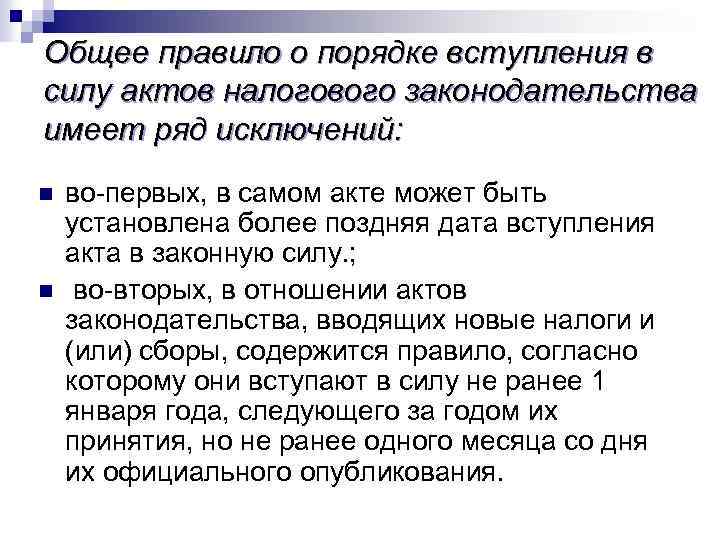 Общее правило о порядке вступления в силу актов налогового законодательства имеет ряд исключений:

во-первых, в самом акте может быть установлена более поздняя дата вступления акта в законную силу.;

во-вторых, в отношении актов законодательства, вводящих новые налоги и (или) сборы, содержится правило, согласно которому они вступают в силу не ранее 1 января года, следующего за годом их принятия, но не ранее одного месяца со дня их официального опубликования.